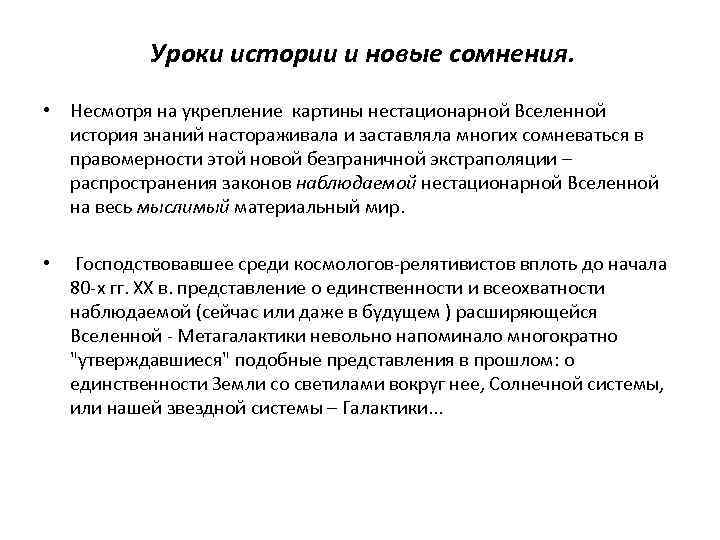 Уроки истории и новые сомнения.

• Несмотря на укрепление картины нестационарной Вселенной история знаний настораживала и заставляла многих сомневаться в правомерности этой новой безграничной экстраполяции – распространения законов наблюдаемой нестационарной Вселенной на весь мыслимый материальный мир.

• Господствовавшее среди космологов-релятивистов вплоть до начала 80-х гг. XX в. представление о единственности и всеохватности наблюдаемой (сейчас или даже в будущем ) расширяющейся Вселенной - Метагалактики невольно напоминало многократно "утверждавшиеся" подобные представления в прошлом: о единственности Земли со светилами вокруг нее, Солнечной системы, или нашей звездной системы – Галактики...